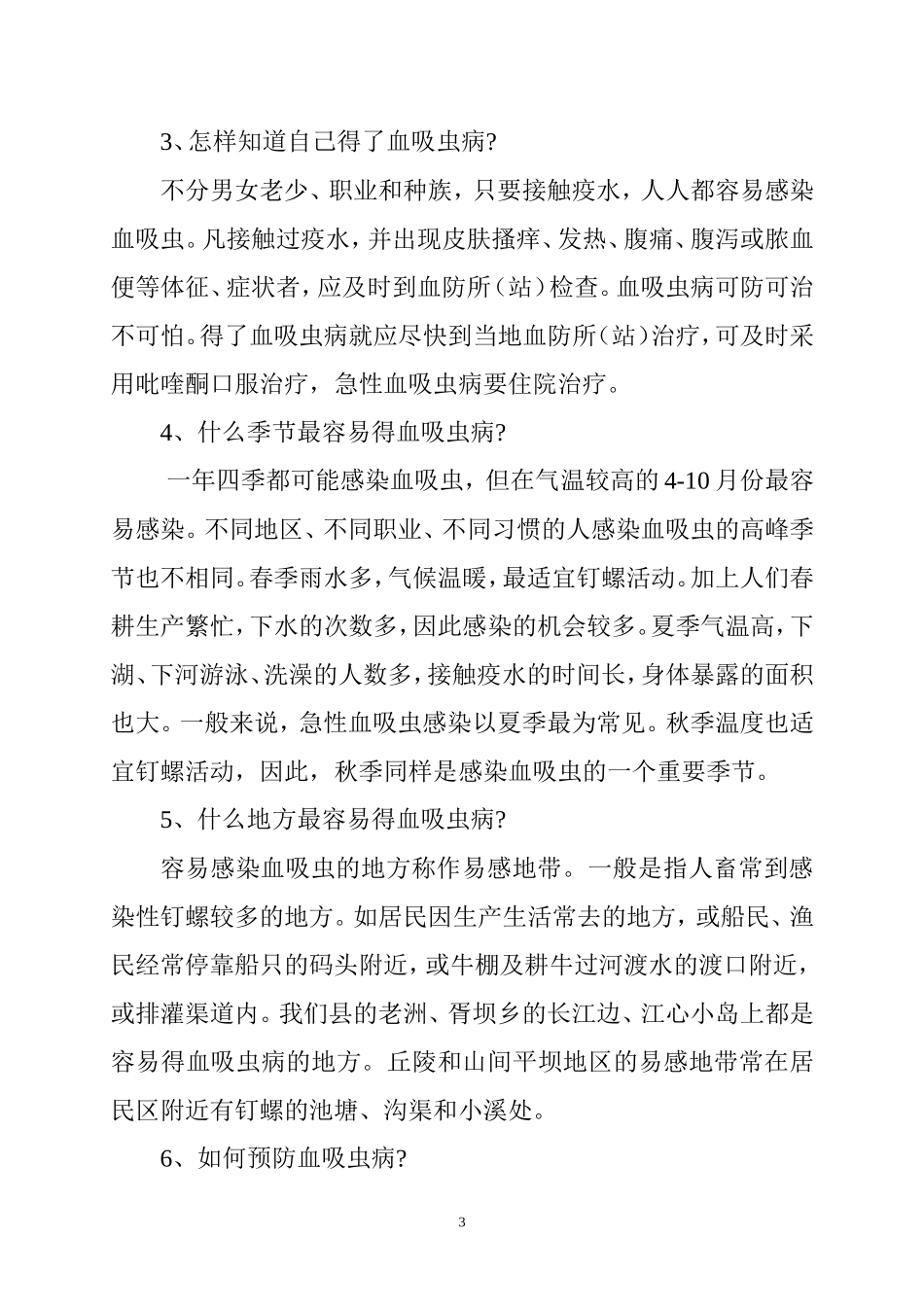 3、怎样知道自己得了血吸虫病?

不分男女老少、职业和种族，只要接触疫水，人人都容易感染血吸虫。凡接触过疫水，并出现皮肤搔痒、发热、腹痛、腹泻或脓血便等体征、症状者，应及时到血防所（站）检查。血吸虫病可防可治不可怕。得了血吸虫病就应尽快到当地血防所（站）治疗，可及时采用吡喹酮口服治疗，急性血吸虫病要住院治疗。

4、什么季节最容易得血吸虫病?

一年四季都可能感染血吸虫，但在气温较高的4-10月份最容易感染。不同地区、不同职业、不同习惯的人感染血吸虫的高峰季节也不相同。春季雨水多，气候温暖，最适宜钉螺活动。加上人们春耕生产繁忙，下水的次数多，因此感染的机会较多。夏季气温高，下湖、下河游泳、洗澡的人数多，接触疫水的时间长，身体暴露的面积也大。一般来说，急性血吸虫感染以夏季最为常见。秋季温度也适宜钉螺活动，因此，秋季同样是感染血吸虫的一个重要季节。

5、什么地方最容易得血吸虫病?

容易感染血吸虫的地方称作易感地带。一般是指人畜常到感染性钉螺较多的地方。如居民因生产生活常去的地方，或船民、渔民经常停靠船只的码头附近，或牛棚及耕牛过河渡水的渡口附近，或排灌渠道内。我们县的老洲、胥坝乡的长江边、江心小岛上都是容易得血吸虫病的地方。丘陵和山间平坝地区的易感地带常在居民区附近有钉螺的池塘、沟渠和小溪处。

6、如何预防血吸虫病?

3